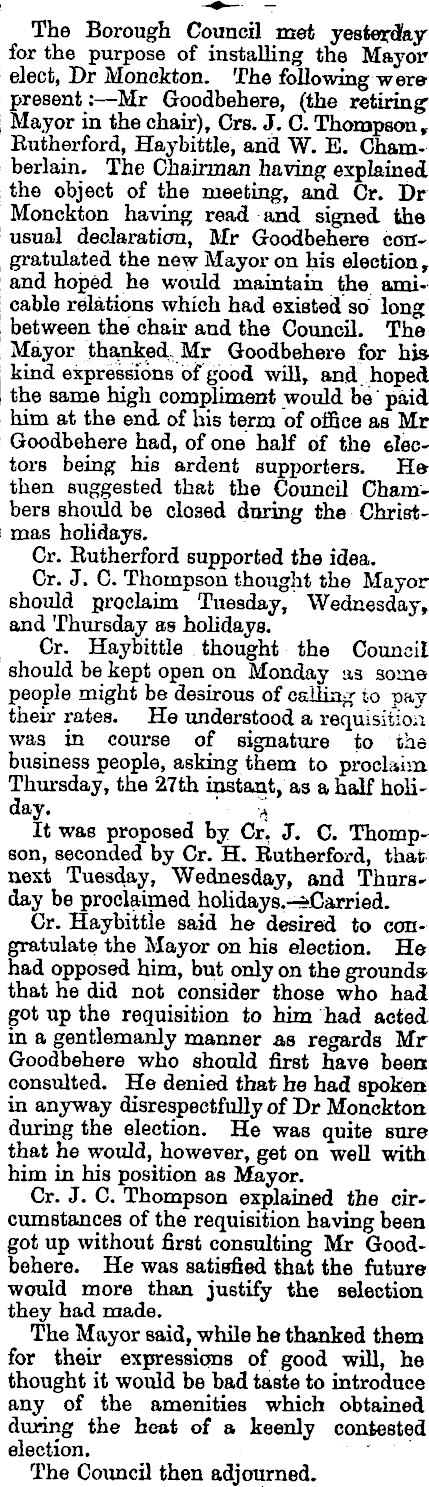 The Borough Council met yesterday for the purpose of installing the Mayor elect, Dr Monckton. The following were present:—Mr Goodbehere, (the retiring Mayor in the chair), Crs. J. C. Thompson, Rutherford, Haybittle, and W. E. Chamberlain. The Chairman having explained the object of the meeting, and Cr. Dr Monckton having read and signed the usual declaration, Mr Goodbehere congratulated the new Mayor on his election, and hoped he would maintain the amicable relations which had existed so long between the chair and the Council. The Mayor thanked Mr Goodbehere for his kind expressions of good will, and hoped the same high compliment would be paid him at the end of his term of office as Mr Goodbehere had, of one half of the electors being his ardent supporters. He then suggested that the Council Chambers should be closed during the Christmas holidays.

Cr. Rutherford supported the idea.

Cr. J. C. Thompson thought the Mayor should proclaim Tuesday, Wednesday, and Thursday as holidays.

Cr. Haybittle thought the Council should be kept open on Monday as some people might be desirous of calling to pay their rates. He understood a requisition was in course of signature to the business people, asking them to proclaim Thursday, the 27th instant, as a half holiday.

It was proposed by Cr. J. C. Thompson, seconded by Cr. H. Rutherford, that next Tuesday, Wednesday, and Thursday be proclaimed holidays.—Carried.

Cr. Haybittle said he desired to congratulate the Mayor on his election. He had opposed him, but only on the grounds that he did not consider those who had got up the requisition to him had acted in a gentlemanly manner as regards Mr Goodbehere who should first have been consulted. He denied that he had spoken in anyway disrespectfully of Dr Monckton during the election. He was quite sure that he would, however, get on well with him in his position as Mayor.

Cr. J. C. Thompson explained the circumstances of the requisition having been got up without first consulting Mr Goodbehere. He was satisfied that the future would more than justify the selection they had made.

The Mayor said, while he thanked them for their expressions of good will, he thought it would be bad taste to introduce any of the amenities which obtained during the heat of a keenly contested election.

The Council then adjourned.